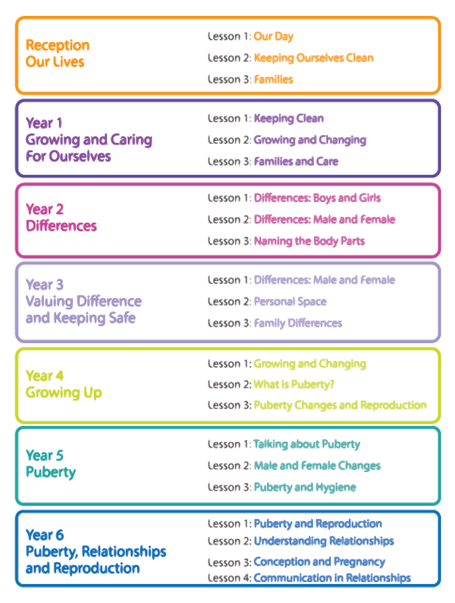 Reception
Our Lives

Lesson 1: Our Day
Lesson 2: Keeping Ourselves Clean
Lesson 3: Families

Year 1
Growing and Caring For Ourselves

Lesson 1: Keeping Clean
Lesson 2: Growing and Changing
Lesson 3: Families and Care

Year 2
Differences

Lesson 1: Differences: Boys and Girls
Lesson 2: Differences: Male and Female
Lesson 3: Naming the Body Parts

Year 3
Valuing Difference and Keeping Safe

Lesson 1: Differences: Male and Female
Lesson 2: Personal Space
Lesson 3: Family Differences

Year 4
Growing Up

Lesson 1: Growing and Changing
Lesson 2: What is Puberty?
Lesson 3: Puberty Changes and Reproduction

Year 5
Puberty

Lesson 1: Talking about Puberty
Lesson 2: Male and Female Changes
Lesson 3: Puberty and Hygiene

Year 6
Puberty, Relationships and Reproduction

Lesson 1: Puberty and Reproduction
Lesson 2: Understanding Relationships
Lesson 3: Conception and Pregnancy
Lesson 4: Communication in Relationships